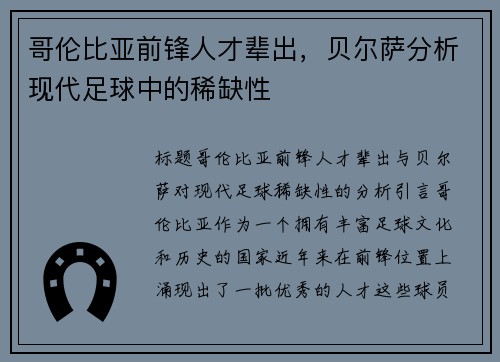 哥伦比亚前锋人才辈出，贝尔萨分析现代足球中的稀缺性

标题哥伦比亚前锋人才辈出与贝尔萨对现代足球稀缺性的分析引言哥伦比亚作为一个拥有丰富足球文化和历史的国家近年来在前锋位置上涌现出了一批优秀的人才这些球员